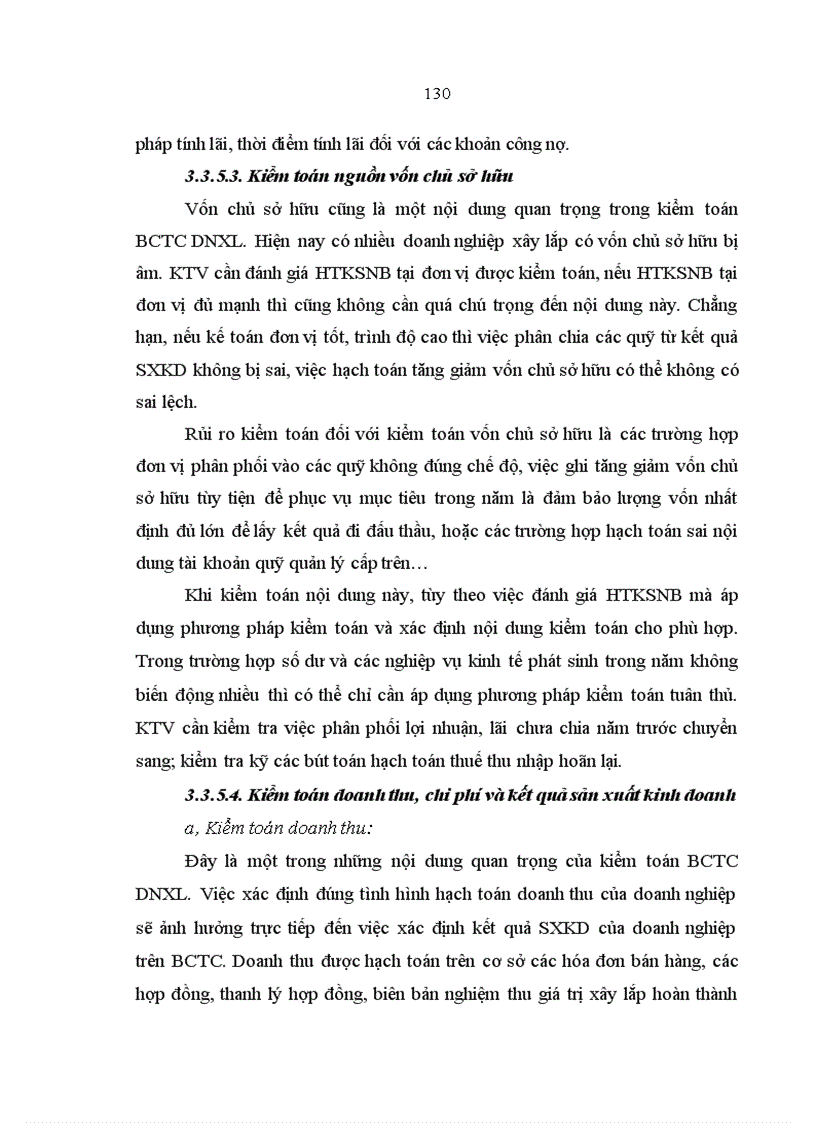 130

pháp tính lãi, thời điểm tính lãi đối với các khoản công nợ.

3.3.5.3. Kiểm toán nguồn vốn chủ sở hữu

Vốn chủ sở hữu cũng là một nội dung quan trọng trong kiểm toán BCTC DNXL. Hiện nay có nhiều doanh nghiệp xây lắp có vốn chủ sở hữu bị âm. KTV cần đánh giá HTKSNB tại đơn vị được kiểm toán, nếu HTKSNB tại đơn vị đủ mạnh thì cũng không cần quá chú trọng đến nội dung này. Chẳng hạn, nếu kế toán đơn vị tốt, trình độ cao thì việc phân chia các quỹ từ kết quả SXKD không bị sai, việc hạch toán tăng giảm vốn chủ sở hữu có thể không có sai lệch.

Rủi ro kiểm toán đối với kiểm toán vốn chủ sở hữu là các trường hợp đơn vị phân phối vào các quỹ không đúng chế độ, việc ghi tăng giảm vốn chủ sở hữu tùy tiện để phục vụ mục tiêu trong năm là đảm bảo lượng vốn nhất định đủ lớn để lấy kết quả đi đấu thầu, hoặc các trường hợp hạch toán sai nội dung tài khoản quỹ quản lý cấp trên…

Khi kiểm toán nội dung này, tùy theo việc đánh giá HTKSNB mà áp dụng phương pháp kiểm toán và xác định nội dung kiểm toán cho phù hợp. Trong trường hợp số dư và các nghiệp vụ kinh tế phát sinh trong năm không biến động nhiều thì có thể chỉ cần áp dụng phương pháp kiểm toán tuân thủ. KTV cần kiểm tra việc phân phối lợi nhuận, lãi chưa chia năm trước chuyển sang; kiểm tra kỹ các bút toán hạch toán thuế thu nhập hoãn lại.

3.3.5.4. Kiểm toán doanh thu, chi phí và kết quả sản xuất kinh doanh

a, Kiểm toán doanh thu:

Đây là một trong những nội dung quan trọng của kiểm toán BCTC DNXL. Việc xác định đúng tình hình hạch toán doanh thu của doanh nghiệp sẽ ảnh hưởng trực tiếp đến việc xác định kết quả SXKD của doanh nghiệp trên BCTC. Doanh thu được hạch toán trên cơ sở các hóa đơn bán hàng, các hợp đồng, thanh lý hợp đồng, biên bản nghiệm thu giá trị xây lắp hoàn thành